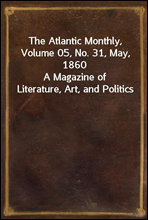 The Atlantic Monthly, Volume 05, No. 31, May, 1860
A Magazine of Literature, Art, and Politics